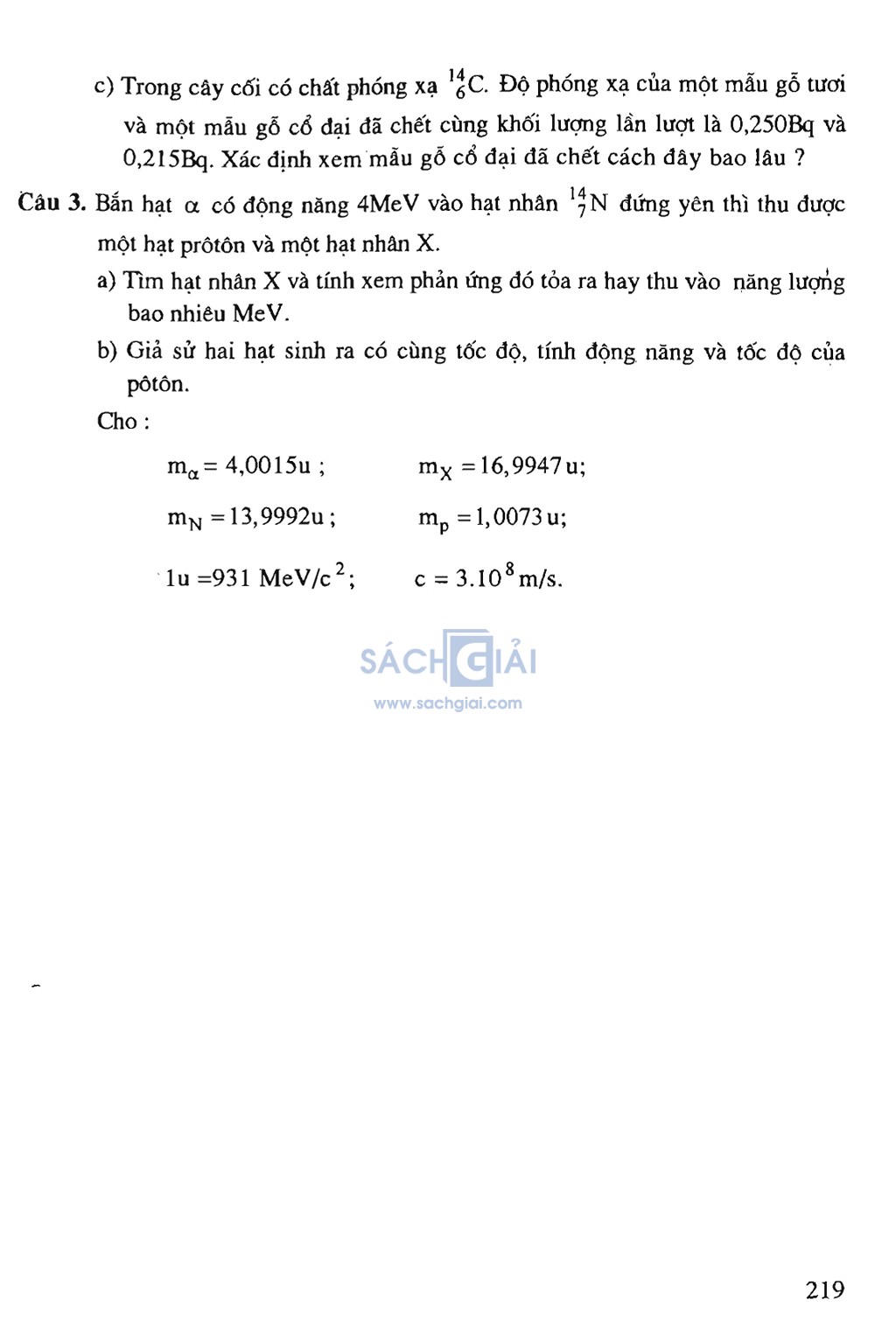 c) Trong cây cối có chất phóng xạ $^{14}_{6}C$. Độ phóng xạ của một mẫu gỗ tươi và một mẫu gỗ cổ đại đã chết cùng khối lượng lần lượt là 0,250Bq và 0,215Bq. Xác định xem mẫu gỗ cổ đại đã chết cách đây bao lâu ?

Câu 3. Bắn hạt $\alpha$ có động năng 4MeV vào hạt nhân $^{14}_{7}N$ đứng yên thì thu được một hạt prôtôn và một hạt nhân X.

a) Tìm hạt nhân X và tính xem phản ứng đó tỏa ra hay thu vào năng lượng bao nhiêu MeV.

b) Giả sử hai hạt sinh ra có cùng tốc độ, tính động năng và tốc độ của pôtôn.

Cho :

$m_\alpha = 4,0015u$ ; $m_X = 16,9947u$;

$m_N = 13,9992u$ ; $m_p = 1,0073u$;

$1u = 931 MeV/c^2$; $c = 3.10^8 m/s$.

SÁCH GIẢI
www.sachgiai.com

219